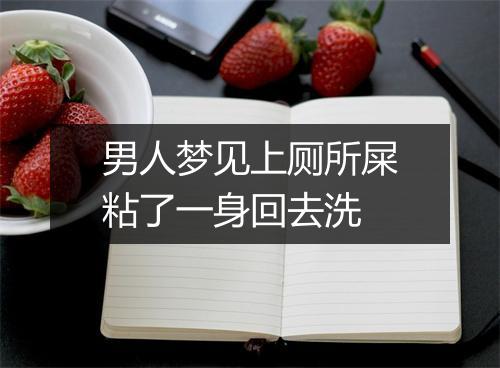 男人梦见上厕所屎粘了一身回去洗